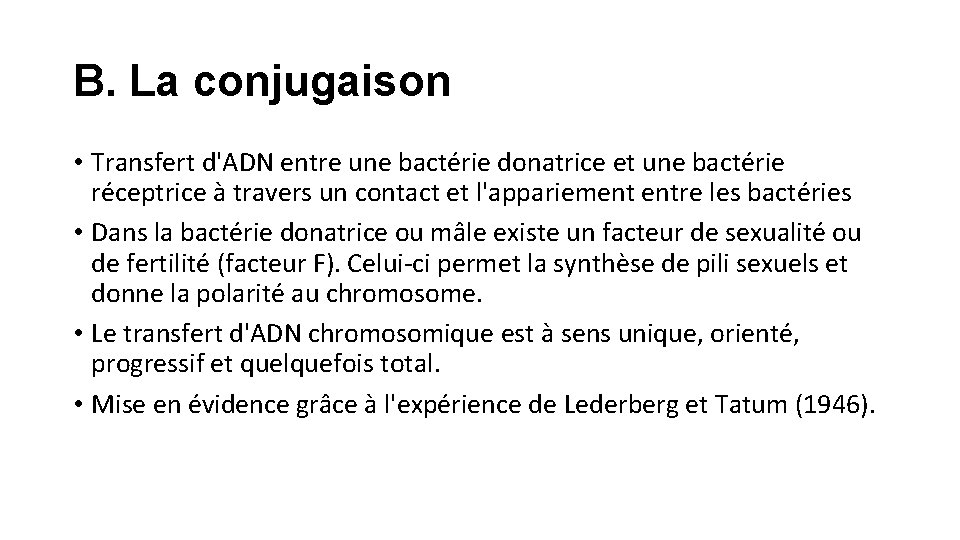 B. La conjugaison

• Transfert d'ADN entre une bactérie donatrice et une bactérie réceptrice à travers un contact et l'appariement entre les bactéries

• Dans la bactérie donatrice ou mâle existe un facteur de sexualité ou de fertilité (facteur F). Celui-ci permet la synthèse de pili sexuels et donne la polarité au chromosome.

• Le transfert d'ADN chromosomique est à sens unique, orienté, progressif et quelquefois total.

• Mise en évidence grâce à l'expérience de Lederberg et Tatum (1946).